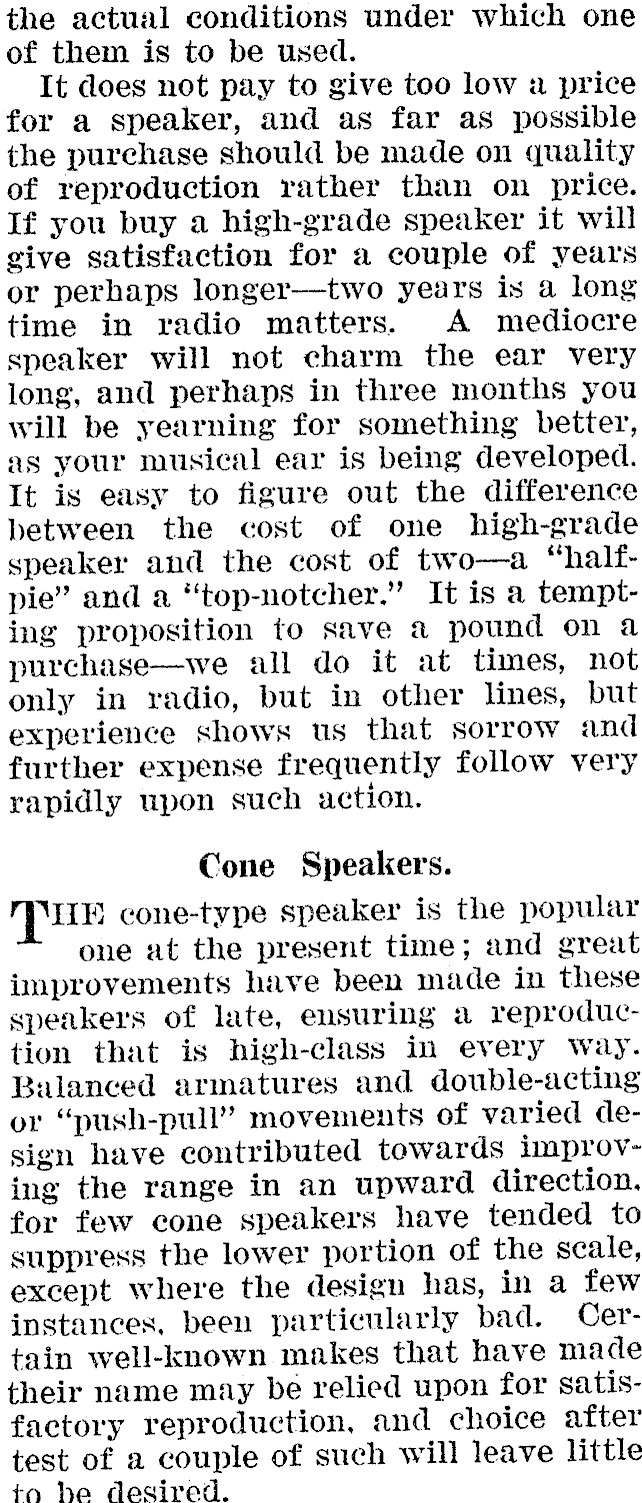 the actual conditions under which one of them is to be used.

It does not pay to give too low a price for a speaker, and as far as possible the purchase should be made on quality of reproduction rather than on price. If you buy a high-grade speaker it will give satisfaction for a couple of years or perhaps longer—two years is a long time in radio matters. A mediocre speaker will not charm the ear very long, and perhaps in three months you will be yearning for something better, as your musical ear is being developed. It is easy to figure out the difference between the cost of one high-grade speaker and the cost of two—a "half-pie" and a "top-notcher." It is a tempting proposition to save a pound on a purchase—we all do it at times, not only in radio, but in other lines, but experience shows us that sorrow and further expense frequently follow very rapidly upon such action.

Cone Speakers.

THE cone-type speaker is the popular one at the present time; and great improvements have been made in these speakers of late, ensuring a reproduction that is high-class in every way. Balanced armatures and double-acting or "push-pull" movements of varied design have contributed towards improving the range in an upward direction, for few cone speakers have tended to suppress the lower portion of the scale, except where the design has, in a few instances, been particularly bad. Certain well-known makes that have made their name may be relied upon for satisfactory reproduction, and choice after test of a couple of such will leave little to be desired.